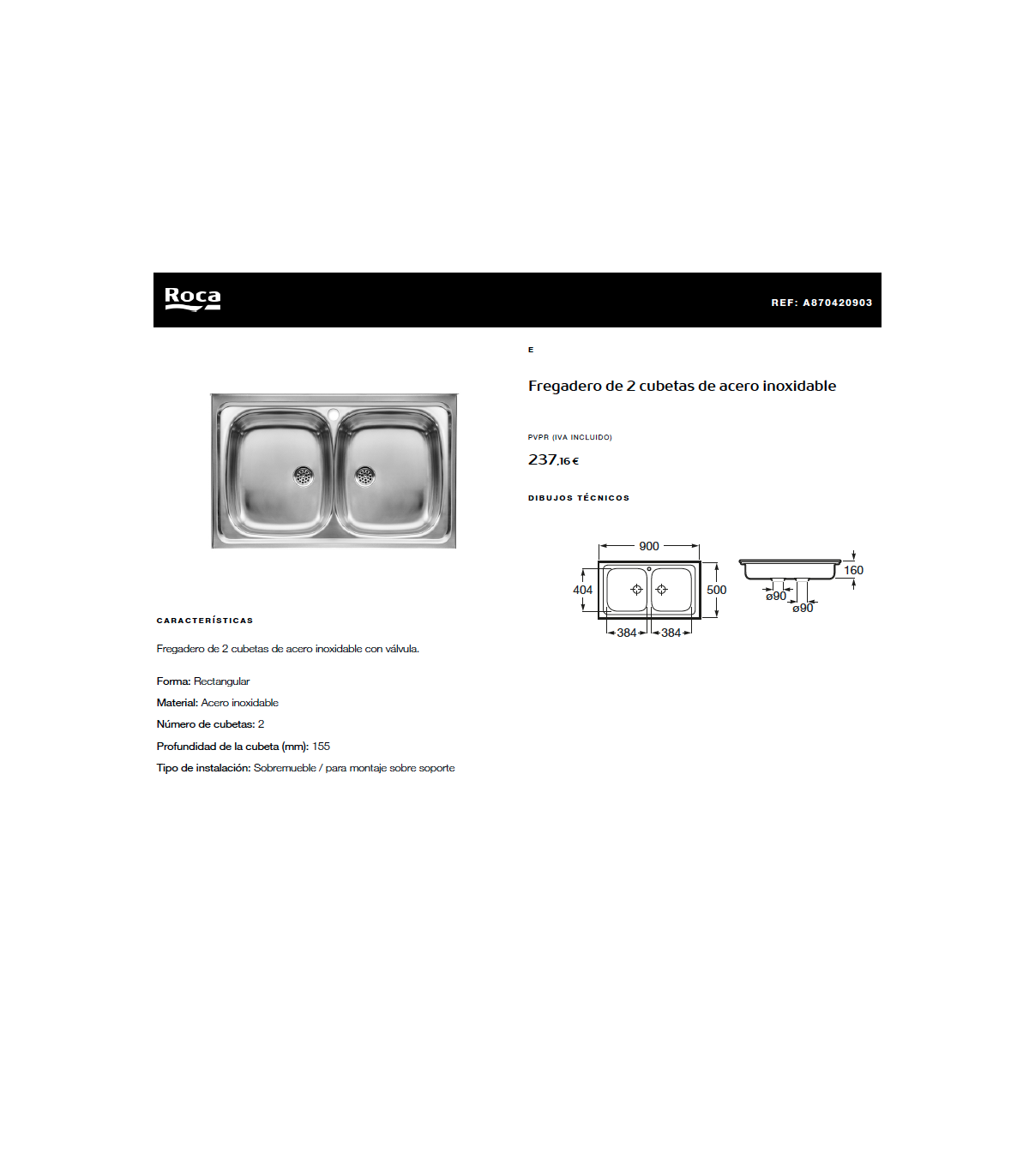 Roca

REF: A870420903

E

Fregadero de 2 cubetas de acero inoxidable

PVPR (IVA INCLUIDO)

237,16 €

DIBUJOS TÉCNICOS

900
404
500
384
384
160
ø90
ø90

CARACTERÍSTICAS

Fregadero de 2 cubetas de acero inoxidable con válvula.

Forma: Rectangular

Material: Acero inoxidable

Número de cubetas: 2

Profundidad de la cubeta (mm): 155

Tipo de instalación: Sobremueble / para montaje sobre soporte